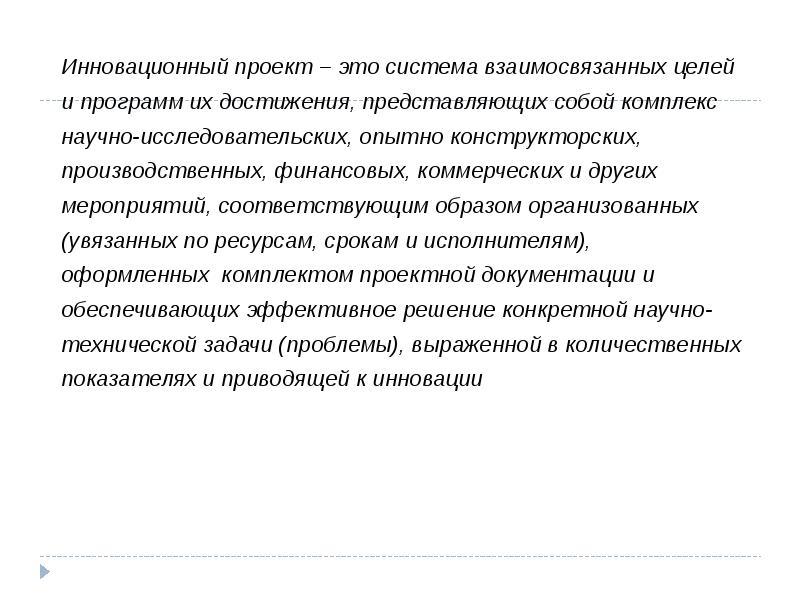 Инновационный проект – это система взаимосвязанных целей и программ их достижения, представляющих собой комплекс научно-исследовательских, опытно конструкторских, производственных, финансовых, коммерческих и других мероприятий, соответствующим образом организованных (увязанных по ресурсам, срокам и исполнителям), оформленных комплектом проектной документации и обеспечивающих эффективное решение конкретной научно-технической задачи (проблемы), выраженной в количественных показателях и приводящей к инновации